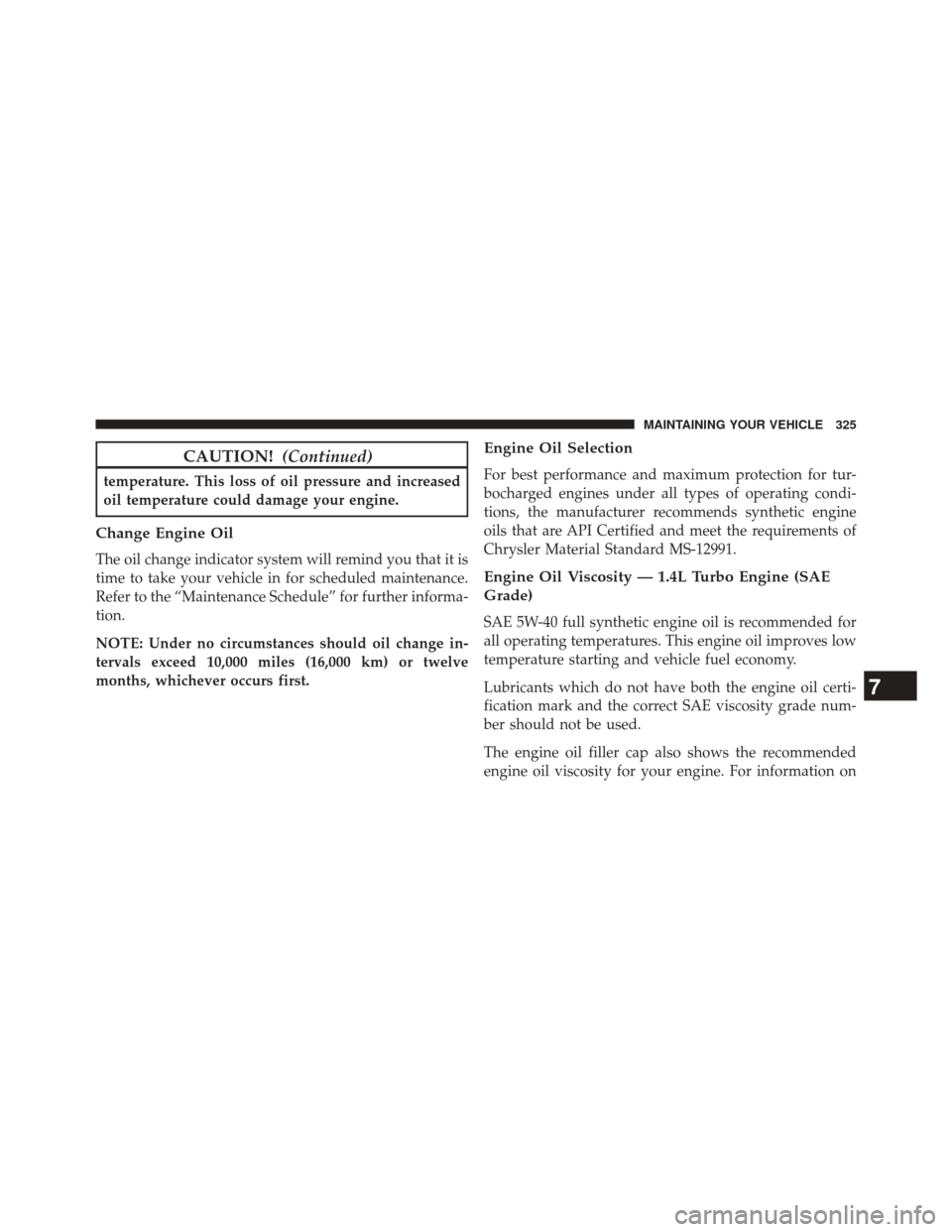 MAINTAINING YOUR VEHICLE 325

CAUTION! (Continued)

temperature. This loss of oil pressure and increased oil temperature could damage your engine.

Change Engine Oil

The oil change indicator system will remind you that it is time to take your vehicle in for scheduled maintenance. Refer to the “Maintenance Schedule” for further information.

NOTE: Under no circumstances should oil change intervals exceed 10,000 miles (16,000 km) or twelve months, whichever occurs first.

Engine Oil Selection

For best performance and maximum protection for turbocharged engines under all types of operating conditions, the manufacturer recommends synthetic engine oils that are API Certified and meet the requirements of Chrysler Material Standard MS-12991.

Engine Oil Viscosity — 1.4L Turbo Engine (SAE Grade)

SAE 5W-40 full synthetic engine oil is recommended for all operating temperatures. This engine oil improves low temperature starting and vehicle fuel economy.

Lubricants which do not have both the engine oil certification mark and the correct SAE viscosity grade number should not be used.

The engine oil filler cap also shows the recommended engine oil viscosity for your engine. For information on

7

carmanualsonline.info